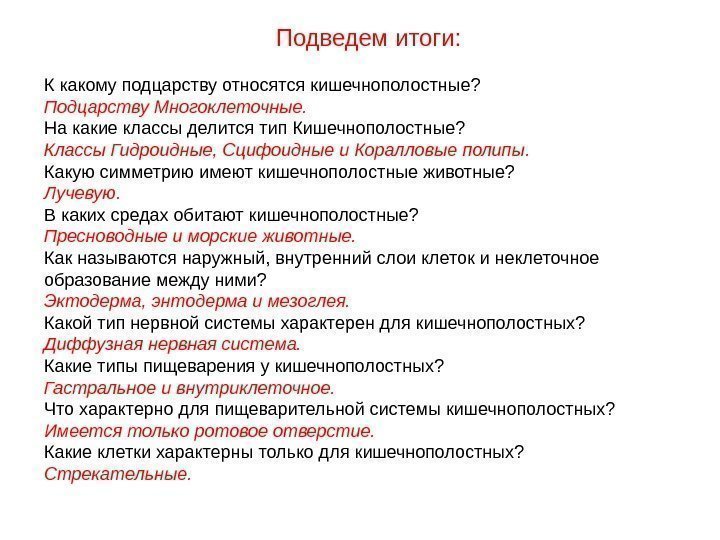 Подведем итоги:

К какому подцарству относятся кишечнополостные?
Подцарству Многоклеточные.
На какие классы делится тип Кишечнополостные?
Классы Гидроидные, Сцифоидные и Коралловые полипы.
Какую симметрию имеют кишечнополостные животные?
Лучевую.
В каких средах обитают кишечнополостные?
Пресноводные и морские животные.
Как называются наружный, внутренний слои клеток и неклеточное образование между ними?
Эктодерма, энтодерма и мезоглея.
Какой тип нервной системы характерен для кишечнополостных?
Диффузная нервная система.
Какие типы пищеварения у кишечнополостных?
Гастральное и внутриклеточное.
Что характерно для пищеварительной системы кишечнополостных?
Имеется только ротовое отверстие.
Какие клетки характерны только для кишечнополостных?
Стрекательные.